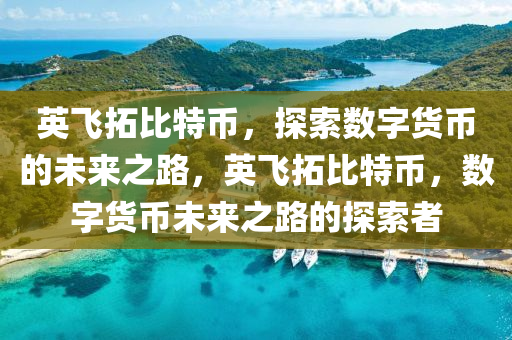 英飞拓比特币，探索数字货币的未来之路，英飞拓比特币，数字货币未来之路的探索者